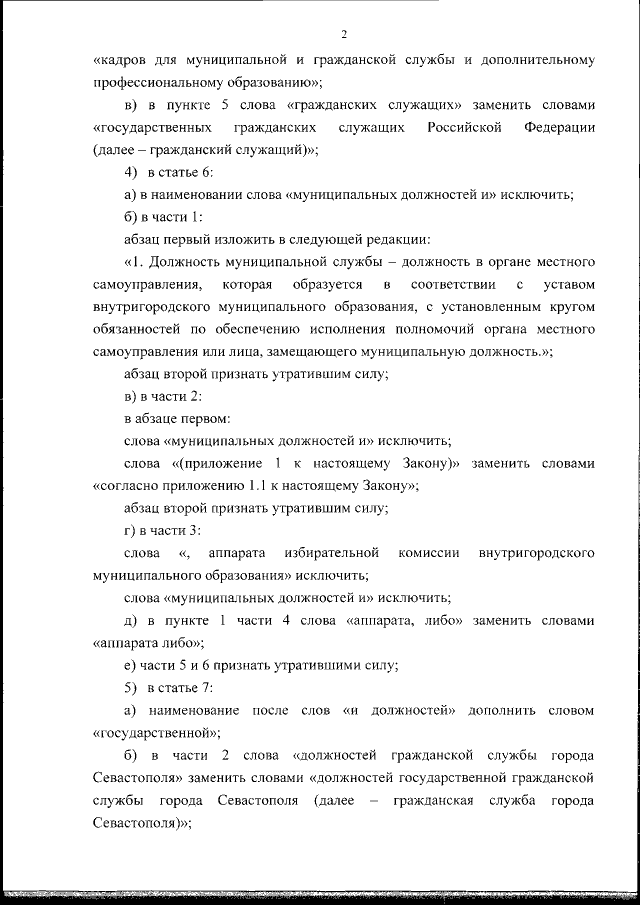 2

«кадров для муниципальной и гражданской службы и дополнительному профессиональному образованию»;

в) в пункте 5 слова «гражданских служащих» заменить словами «государственных гражданских служащих Российской Федерации (далее – гражданский служащий)»;

4) в статье 6:

а) в наименовании слова «муниципальных должностей и» исключить;

б) в части 1:

абзац первый изложить в следующей редакции:

«1. Должность муниципальной службы – должность в органе местного самоуправления, которая образуется в соответствии с уставом внутригородского муниципального образования, с установленным кругом обязанностей по обеспечению исполнения полномочий органа местного самоуправления или лица, замещающего муниципальную должность.»;

абзац второй признать утратившим силу;

в) в части 2:

в абзаце первом:

слова «муниципальных должностей и» исключить;

слова «(приложение 1 к настоящему Закону)» заменить словами «согласно приложению 1.1 к настоящему Закону»;

абзац второй признать утратившим силу;

г) в части 3:

слова «, аппарата избирательной комиссии внутригородского муниципального образования» исключить;

слова «муниципальных должностей и» исключить;

д) в пункте 1 части 4 слова «аппарата, либо» заменить словами «аппарата либо»;

е) части 5 и 6 признать утратившими силу;

5) в статье 7:

а) наименование после слов «и должностей» дополнить словом «государственной»;

б) в части 2 слова «должностей гражданской службы города Севастополя» заменить словами «должностей государственной гражданской службы города Севастополя (далее – гражданская служба города Севастополя)»;